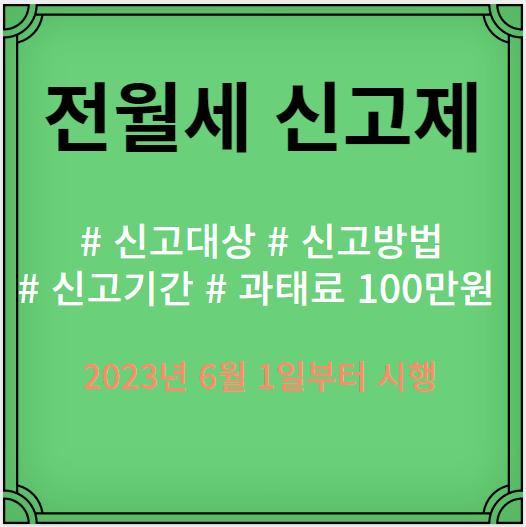 전월세 신고제

# 신고대상 # 신고방법
# 신고기간 # 과태료 100만원

2023년 6월 1일부터 시행